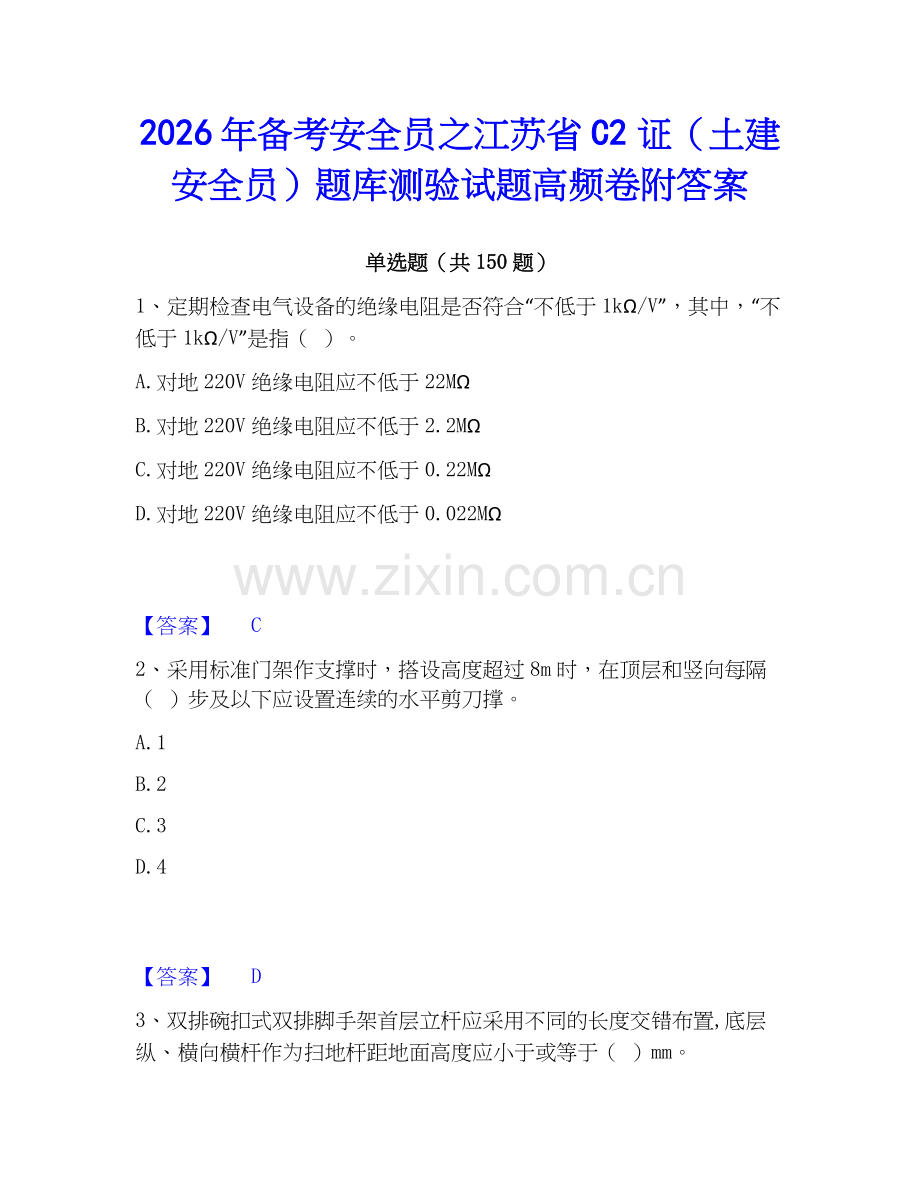 2026年备考安全员之江苏省C2证（土建安全员）题库测验试题高频卷附答案

单选题（共150题）

1、定期检查电气设备的绝缘电阻是否符合“不低于1kΩ/V”，其中，“不低于1kΩ/V”是指（ ）。

A.对地220V绝缘电阻应不低于22MΩ

B.对地220V绝缘电阻应不低于2.2MΩ

C.对地220V绝缘电阻应不低于0.22MΩ

D.对地220V绝缘电阻应不低于0.022MΩ

www.zixin.com.cn

【答案】 C

2、采用标准门架作支撑时，搭设高度超过8m时，在顶层和竖向每隔（ ）步及以下应设置连续的水平剪刀撑。

A.1

B.2

C.3

D.4

【答案】 D

3、双排碗扣式双排脚手架首层立杆应采用不同的长度交错布置,底层纵、横向横杆作为扫地杆距地面高度应小于或等于（ ）mm。